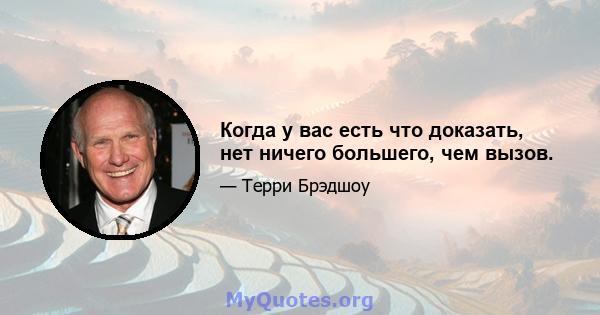 Когда у вас есть что доказать, нет ничего большего, чем вызов.

— Терри Брэдшоу

MyQuotes.org